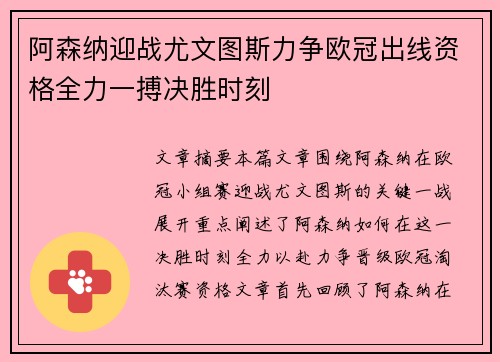 阿森纳迎战尤文图斯力争欧冠出线资格全力一搏决胜时刻

文章摘要本篇文章围绕阿森纳在欧冠小组赛迎战尤文图斯的关键一战展开重点阐述了阿森纳如何在这一决胜时刻全力以赴力争晋级欧冠淘汰赛资格文章首先回顾了阿森纳在